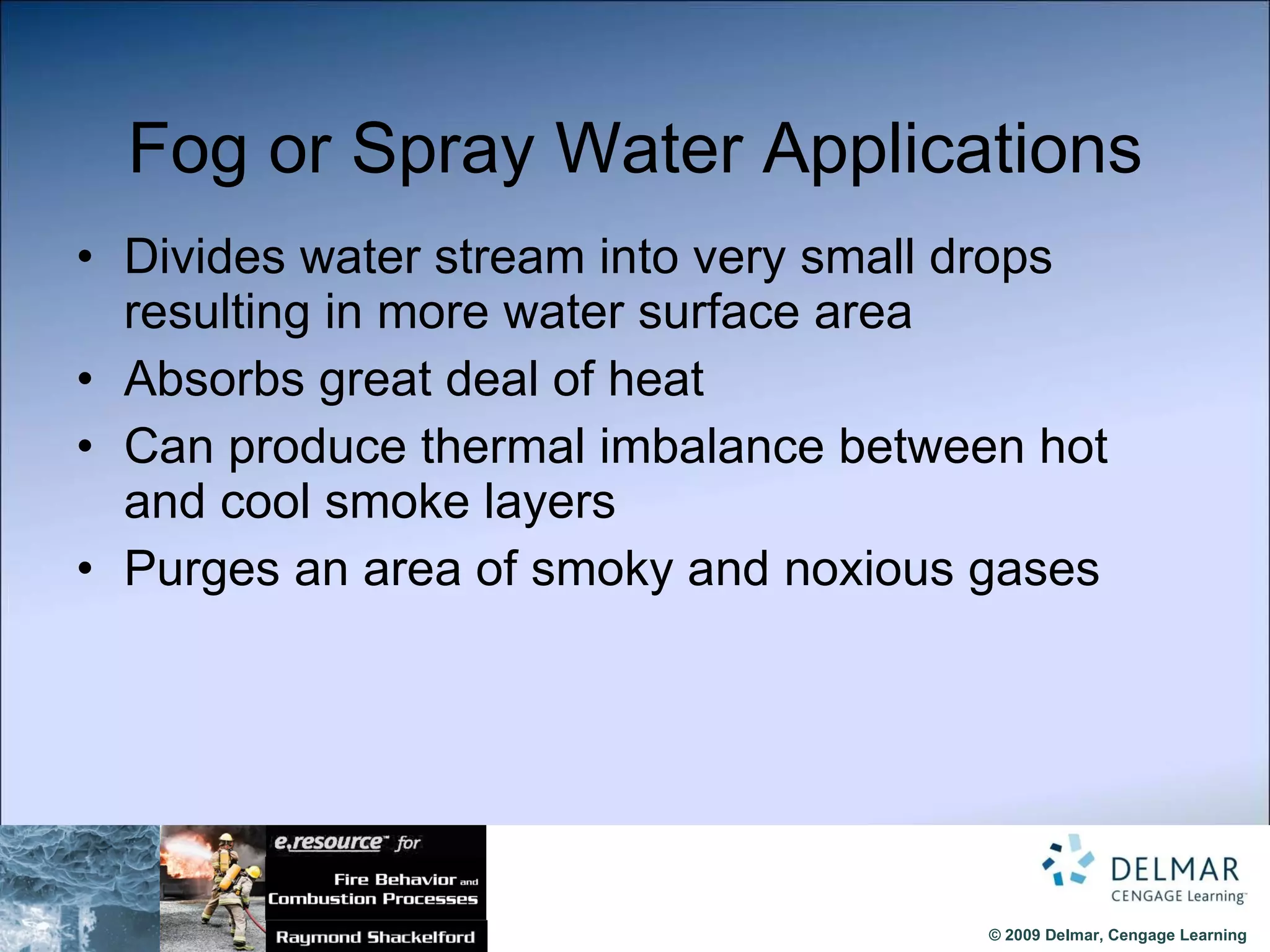 Fog or Spray Water Applications

• Divides water stream into very small drops resulting in more water surface area
• Absorbs great deal of heat
• Can produce thermal imbalance between hot and cool smoke layers
• Purges an area of smoky and noxious gases

e.resource™ for
Fire Behavior and Combustion Processes
Raymond Shackelford

DELMAR
CENGAGE Learning™

© 2009 Delmar, Cengage Learning